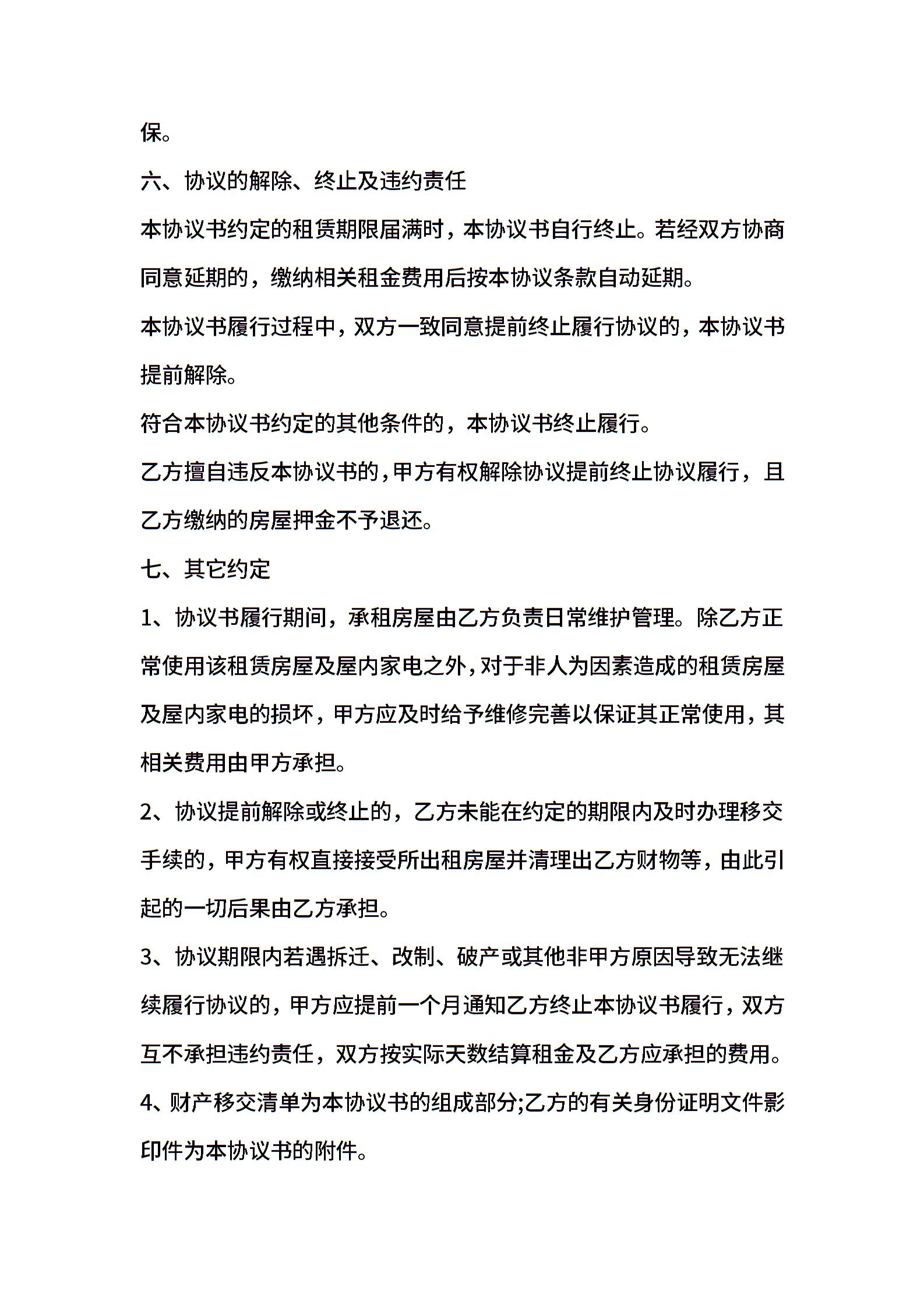 保。

六、协议的解除、终止及违约责任

本协议书约定的租赁期限届满时，本协议书自行终止。若经双方协商同意延期的，缴纳相关租金费用后按本协议条款自动延期。

本协议书履行过程中，双方一致同意提前终止履行协议的，本协议书提前解除。

符合本协议书约定的其他条件的，本协议书终止履行。

乙方擅自违反本协议书的，甲方有权解除协议提前终止协议履行，且乙方缴纳的房屋押金不予退还。

七、其它约定

1、协议书履行期间，承租房屋由乙方负责日常维护管理。除乙方正常使用该租赁房屋及屋内家电之外，对于非人为因素造成的租赁房屋及屋内家电的损坏，甲方应及时给予维修完善以保证其正常使用，其相关费用由甲方承担。

2、协议提前解除或终止的，乙方未能在约定的期限内及时办理移交手续的，甲方有权直接接受所出租房屋并清理出乙方财物等，由此引起的一切后果由乙方承担。

3、协议期限内若遇拆迁、改制、破产或其他非甲方原因导致无法继续履行协议的，甲方应提前一个月通知乙方终止本协议书履行，双方互不承担违约责任，双方按实际天数结算租金及乙方应承担的费用。

4、财产移交清单为本协议书的组成部分;乙方的有关身份证明文件影印件为本协议书的附件。